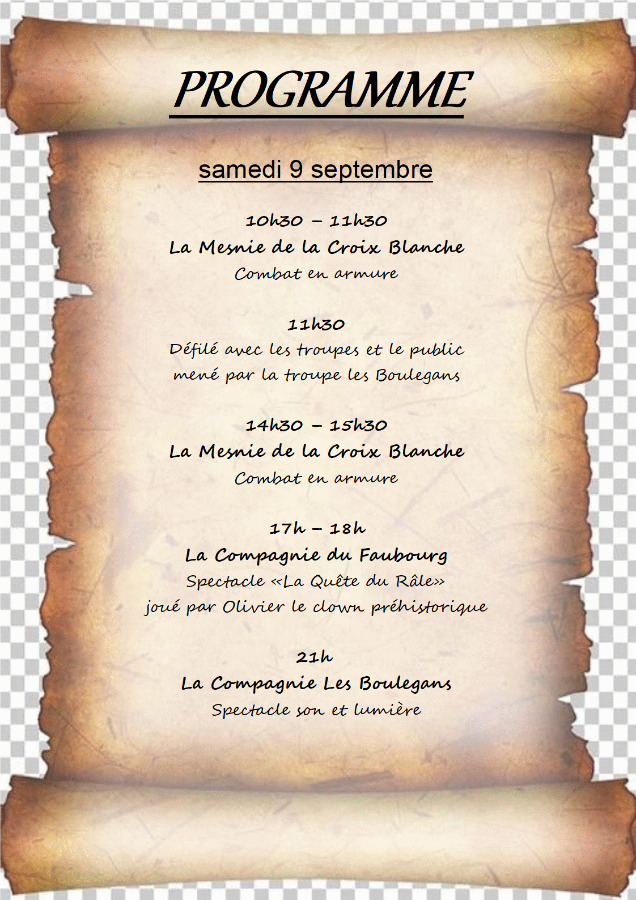 PROGRAMME

samedi 9 septembre

10h30 – 11h30
La Mesnie de la Croix Blanche
Combat en armure

11h30
Défilé avec les troupes et le public
mené par la troupe les Boulegans

14h30 – 15h30
La Mesnie de la Croix Blanche
Combat en armure

17h – 18h
La Compagnie du Faubourg
Spectacle «La Quête du Râle»
joué par Olivier le clown préhistorique

21h
La Compagnie Les Boulegans
Spectacle son et lumière